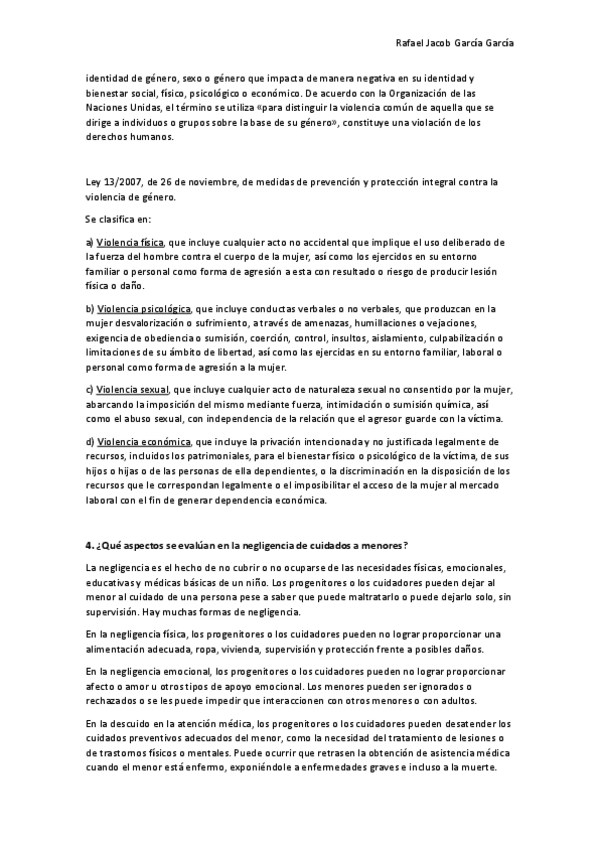 Rafael Jacob García García

identidad de género, sexo o género que impacta de manera negativa en su identidad y bienestar social, físico, psicológico o económico. De acuerdo con la Organización de las Naciones Unidas, el término se utiliza «para distinguir la violencia común de aquella que se dirige a individuos o grupos sobre la base de su género», constituye una violación de los derechos humanos.

Ley 13/2007, de 26 de noviembre, de medidas de prevención y protección integral contra la violencia de género.

Se clasifica en:

a) Violencia física, que incluye cualquier acto no accidental que implique el uso deliberado de la fuerza del hombre contra el cuerpo de la mujer, así como los ejercidos en su entorno familiar o personal como forma de agresión a esta con resultado o riesgo de producir lesión física o daño.

b) Violencia psicológica, que incluye conductas verbales o no verbales, que produzcan en la mujer desvalorización o sufrimiento, a través de amenazas, humillaciones o vejaciones, exigencia de obediencia o sumisión, coerción, control, insultos, aislamiento, culpabilización o limitaciones de su ámbito de libertad, así como las ejercidas en su entorno familiar, laboral o personal como forma de agresión a la mujer.

c) Violencia sexual, que incluye cualquier acto de naturaleza sexual no consentido por la mujer, abarcando la imposición del mismo mediante fuerza, intimidación o sumisión química, así como el abuso sexual, con independencia de la relación que el agresor guarde con la víctima.

d) Violencia económica, que incluye la privación intencionada y no justificada legalmente de recursos, incluidos los patrimoniales, para el bienestar físico o psicológico de la víctima, de sus hijos o hijas o de las personas de ella dependientes, o la discriminación en la disposición de los recursos que le correspondan legalmente o el imposibilitar el acceso de la mujer al mercado laboral con el fin de generar dependencia económica.

4. ¿Qué aspectos se evalúan en la negligencia de cuidados a menores?

La negligencia es el hecho de no cubrir o no ocuparse de las necesidades físicas, emocionales, educativas y médicas básicas de un niño. Los progenitores o los cuidadores pueden dejar al menor al cuidado de una persona pese a saber que puede maltratarlo o puede dejarlo solo, sin supervisión. Hay muchas formas de negligencia.

En la negligencia física, los progenitores o los cuidadores pueden no lograr proporcionar una alimentación adecuada, ropa, vivienda, supervisión y protección frente a posibles daños.

En la negligencia emocional, los progenitores o los cuidadores pueden no lograr proporcionar afecto o amor u otros tipos de apoyo emocional. Los menores pueden ser ignorados o rechazados o se les puede impedir que interaccionen con otros menores o con adultos.

En la descuido en la atención médica, los progenitores o los cuidadores pueden desatender los cuidados preventivos adecuados del menor, como la necesidad del tratamiento de lesiones o de trastornos físicos o mentales. Puede ocurrir que retrasen la obtención de asistencia médica cuando el menor está enfermo, exponiéndole a enfermedades graves e incluso a la muerte.